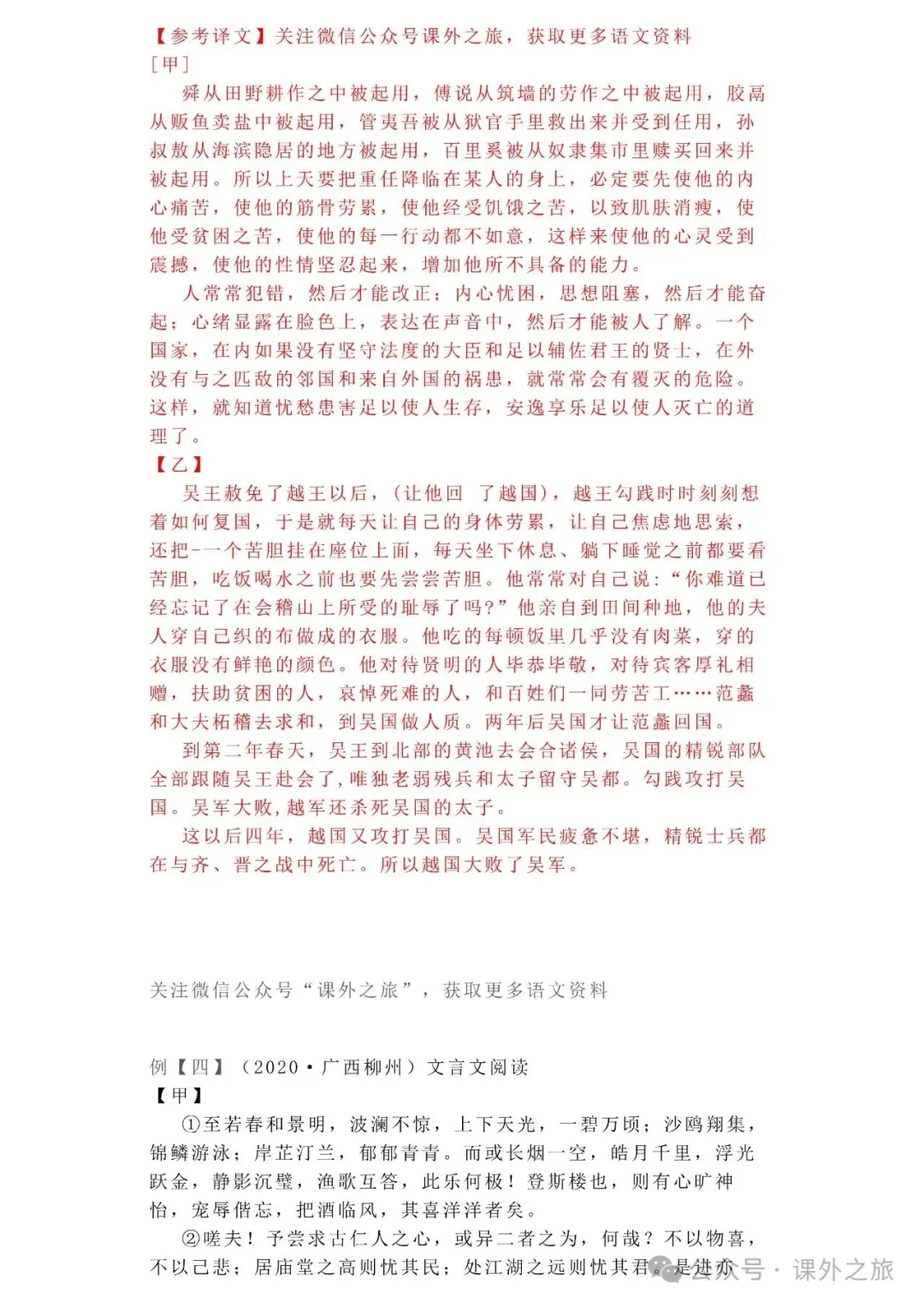 【参考译文】关注微信公众号课外之旅，获取更多语文资料
[甲]
舜从田野耕作之中被起用，傅说从筑墙的劳作之中被起用，胶鬲从贩鱼卖盐中被起用，管夷吾被从狱官手里救出来并受到任用，孙叔敖从海滨隐居的地方被起用，百里奚被从奴隶集市里赎买回来并被起用。所以上天要把重任降临在某人的身上，必定要先使他的内心痛苦，使他的筋骨劳累，使他经受饥饿之苦，以致肌肤消瘦，使他受贫困之苦，使他的每一行动都不如意，这样来使他的心灵受到震撼，使他的性情坚忍起来，增加他所不具备的能力。
人常常犯错，然后才能改正；内心忧困，思想阻塞，然后才能奋起；心绪显露在脸色上，表达在声音中，然后才能被人了解。一个国家，在内如果没有坚守法度的大臣和足以辅佐君王的贤士，在外没有与之匹敌的邻国和来自外国的祸患，就常常会有覆灭的危险。这样，就知道忧愁患害足以使人生存，安逸享乐足以使人灭亡的道理了。
【乙】
吴王赦免了越王以后，(让他回 了越国)，越王勾践时时刻刻想着如何复国，于是就每天让自己的身体劳累，让自己焦虑地思索，还把-一个苦胆挂在座位上面，每天坐下休息、躺下睡觉之前都要看苦胆，吃饭喝水之前也要先尝尝苦胆。他常常对自己说：“你难道已经忘记了在会稽山上所受的耻辱了吗?”他亲自到田间种地，他的夫人穿自己织的布做成的衣服。他吃的每顿饭里几乎没有肉菜，穿的衣服没有鲜艳的颜色。他对待贤明的人毕恭毕敬，对待宾客厚礼相赠，扶助贫困的人，哀悼死难的人，和百姓们一同劳苦工……范蠡和大夫柘稽去求和，到吴国做人质。两年后吴国才让范蠡回国。
到第二年春天，吴王到北部的黄池去会合诸侯，吴国的精锐部队全部跟随吴王赴会了，唯独老弱残兵和太子留守吴都。勾践攻打吴国。吴军大败，越军还杀死吴国的太子。
这以后四年，越国又攻打吴国。吴国军民疲惫不堪，精锐士兵都在与齐、晋之战中死亡。所以越国大败了吴军。

关注微信公众号“课外之旅”，获取更多语文资料

例【四】（2020·广西柳州）文言文阅读
【甲】
①至若春和景明，波澜不惊，上下天光，一碧万顷；沙鸥翔集，锦鳞游泳；岸芷汀兰，郁郁青青。而或长烟一空，皓月千里，浮光跃金，静影沉璧，渔歌互答，此乐何极！登斯楼也，则有心旷神怡，宠辱偕忘，把酒临风，其喜洋洋者矣。
②嗟夫！予尝求古仁人之心，或异二者之为，何哉？不以物喜，不以己悲；居庙堂之高则忧其民；处江湖之远则忧其君。是进亦

公众号 · 课外之旅